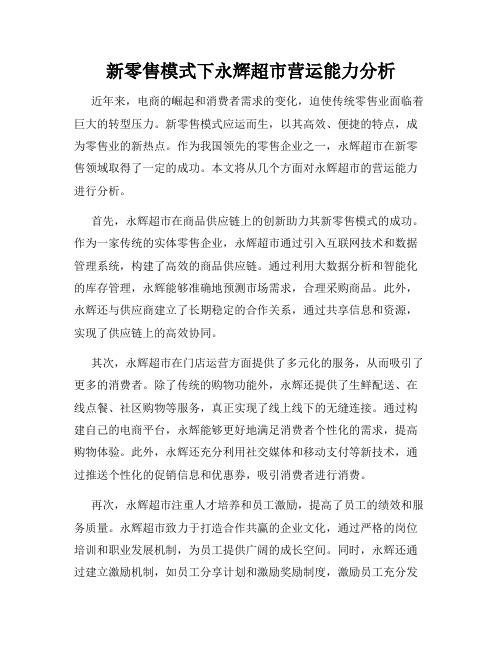 新零售模式下永辉超市营运能力分析

近年来，电商的崛起和消费者需求的变化，迫使传统零售业面临着巨大的转型压力。新零售模式应运而生，以其高效、便捷的特点，成为零售业的新热点。作为我国领先的零售企业之一，永辉超市在新零售领域取得了一定的成功。本文将从几个方面对永辉超市的营运能力进行分析。

首先，永辉超市在商品供应链上的创新助力其新零售模式的成功。作为一家传统的实体零售企业，永辉超市通过引入互联网技术和数据管理系统，构建了高效的商品供应链。通过利用大数据分析和智能化的库存管理，永辉能够准确地预测市场需求，合理采购商品。此外，永辉还与供应商建立了长期稳定的合作关系，通过共享信息和资源，实现了供应链上的高效协同。

其次，永辉超市在门店运营方面提供了多元化的服务，从而吸引了更多的消费者。除了传统的购物功能外，永辉还提供了生鲜配送、在线点餐、社区购物等服务，真正实现了线上线下的无缝连接。通过构建自己的电商平台，永辉能够更好地满足消费者个性化的需求，提高购物体验。此外，永辉还充分利用社交媒体和移动支付等新技术，通过推送个性化的促销信息和优惠券，吸引消费者进行消费。

再次，永辉超市注重人才培养和员工激励，提高了员工的绩效和服务质量。永辉超市致力于打造合作共赢的企业文化，通过严格的岗位培训和职业发展机制，为员工提供广阔的成长空间。同时，永辉还通过建立激励机制，如员工分享计划和激励奖励制度，激励员工充分发